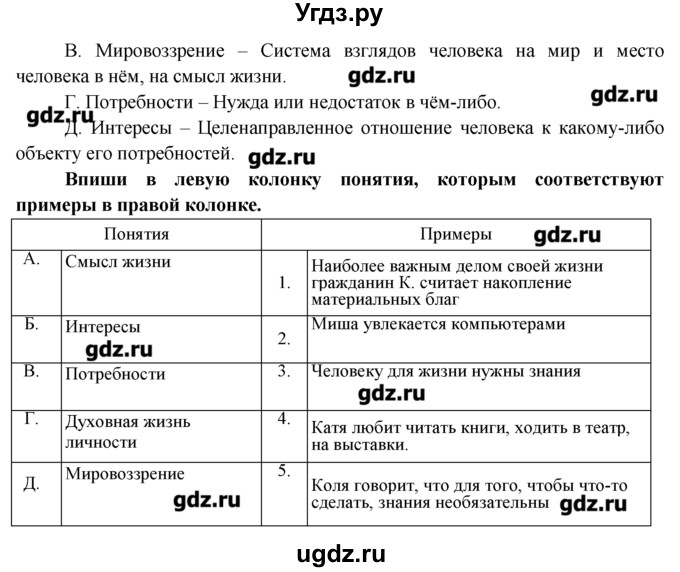 Угдз.ру

В. Мировоззрение – Система взглядов человека на мир и место человека в нём, на смысл жизни. gdz.ru

Г. Потребности – Нужда или недостаток в чём-либо. gdz.ru

gdz.ru Д. Интересы – Целенаправленное отношение человека к какому-либо объекту его потребностей. gdz.ru

**Впиши в левую колонку понятия, которым соответствуют примеры в правой колонке.**

| Понятия | | Примеры gdz.ru | |
|---|---|---|---|
| А. | Смысл жизни | 1. | Наиболее важным делом своей жизни гражданин К. считает накопление материальных благ |
| Б. | Интересы gdz.ru | 2. | Миша увлекается компьютерами |
| В. | Потребности | 3. | Человеку для жизни нужны знания gdz.ru |
| Г. | Духовная жизнь личности | 4. | Катя любит читать книги, ходить в театр, на выставки. |
| Д. | Мировоззрение gdz.ru | 5. | Коля говорит, что для того, чтобы что-то сделать, знания необязательны gdz.ru |

ugdz.ru